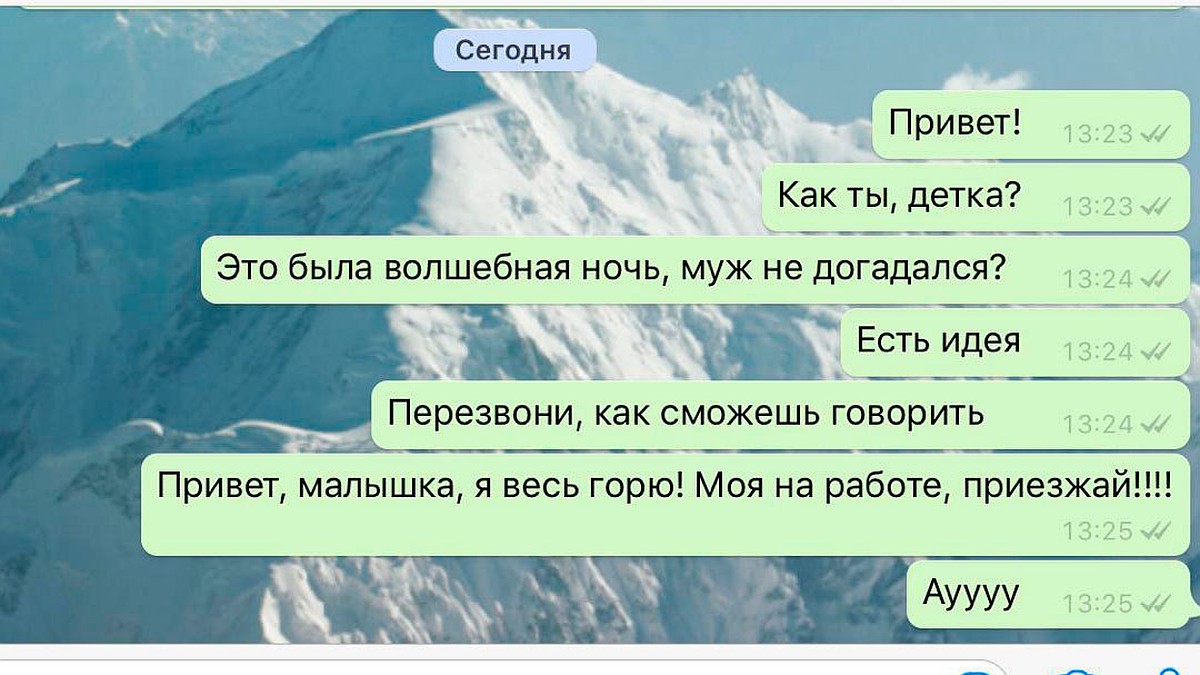 Сегодня

Привет! 13:23

Как ты, детка? 13:23

Это была волшебная ночь, муж не догадался? 13:24

Есть идея 13:24

Перезвони, как сможешь говорить 13:24

Привет, малышка, я весь горю! Моя на работе, приезжай!!!! 13:25

Ауууу 13:25